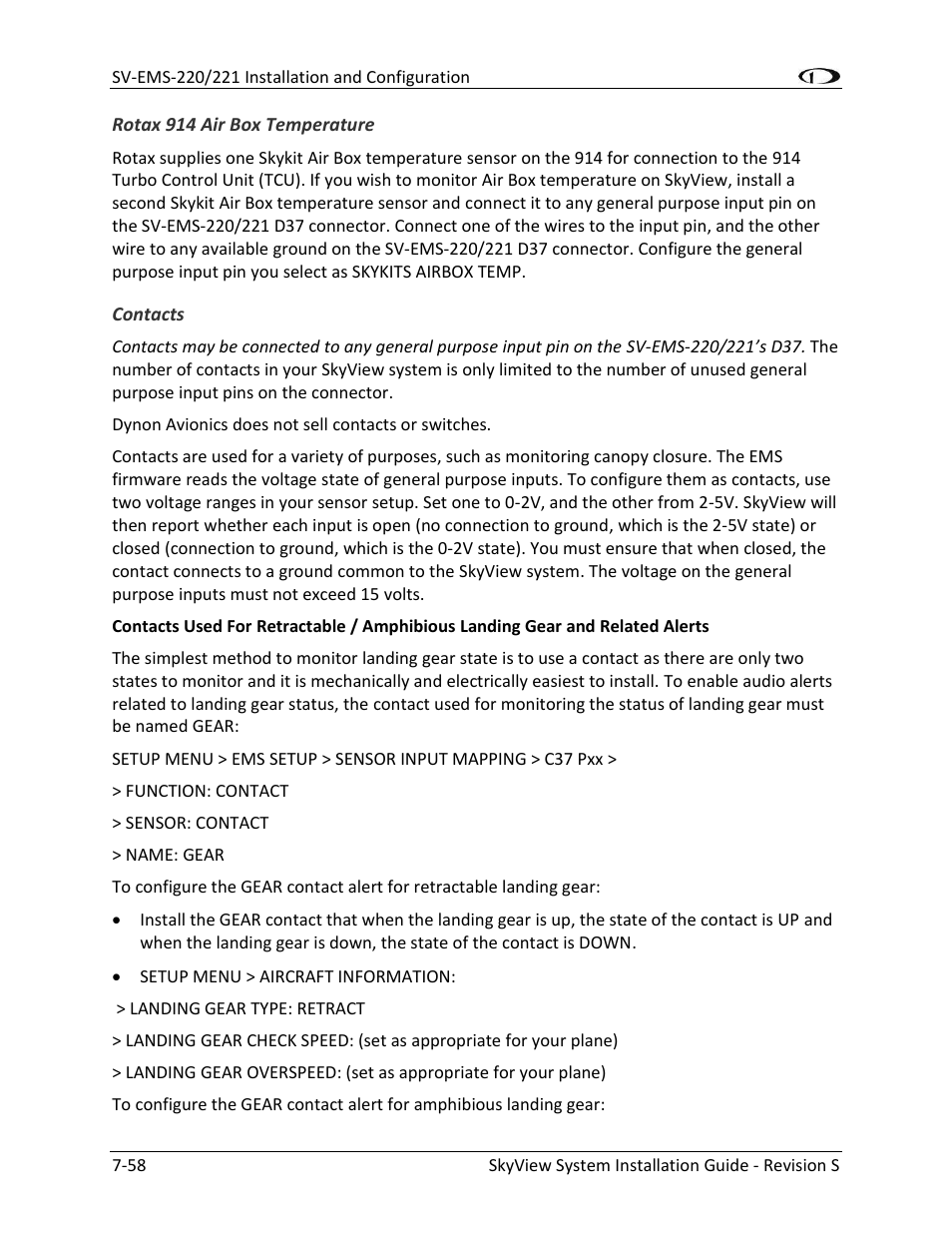 SV-EMS-220/221 Installation and Configuration

Rotax 914 Air Box Temperature

Rotax supplies one Skykit Air Box temperature sensor on the 914 for connection to the 914 Turbo Control Unit (TCU). If you wish to monitor Air Box temperature on SkyView, install a second Skykit Air Box temperature sensor and connect it to any general purpose input pin on the SV-EMS-220/221 D37 connector. Connect one of the wires to the input pin, and the other wire to any available ground on the SV-EMS-220/221 D37 connector. Configure the general purpose input pin you select as SKYKITS AIRBOX TEMP.

Contacts

Contacts may be connected to any general purpose input pin on the SV-EMS-220/221's D37. The number of contacts in your SkyView system is only limited to the number of unused general purpose input pins on the connector.

Dynon Avionics does not sell contacts or switches.

Contacts are used for a variety of purposes, such as monitoring canopy closure. The EMS firmware reads the voltage state of general purpose inputs. To configure them as contacts, use two voltage ranges in your sensor setup. Set one to 0-2V, and the other from 2-5V. SkyView will then report whether each input is open (no connection to ground, which is the 2-5V state) or closed (connection to ground, which is the 0-2V state). You must ensure that when closed, the contact connects to a ground common to the SkyView system. The voltage on the general purpose inputs must not exceed 15 volts.

Contacts Used For Retractable / Amphibious Landing Gear and Related Alerts

The simplest method to monitor landing gear state is to use a contact as there are only two states to monitor and it is mechanically and electrically easiest to install. To enable audio alerts related to landing gear status, the contact used for monitoring the status of landing gear must be named GEAR:

SETUP MENU > EMS SETUP > SENSOR INPUT MAPPING > C37 Pxx >

> FUNCTION: CONTACT

> SENSOR: CONTACT

> NAME: GEAR

To configure the GEAR contact alert for retractable landing gear:

• Install the GEAR contact that when the landing gear is up, the state of the contact is UP and when the landing gear is down, the state of the contact is DOWN.

• SETUP MENU > AIRCRAFT INFORMATION:

> LANDING GEAR TYPE: RETRACT

> LANDING GEAR CHECK SPEED: (set as appropriate for your plane)

> LANDING GEAR OVERSPEED: (set as appropriate for your plane)

To configure the GEAR contact alert for amphibious landing gear:

7-58

SkyView System Installation Guide - Revision S